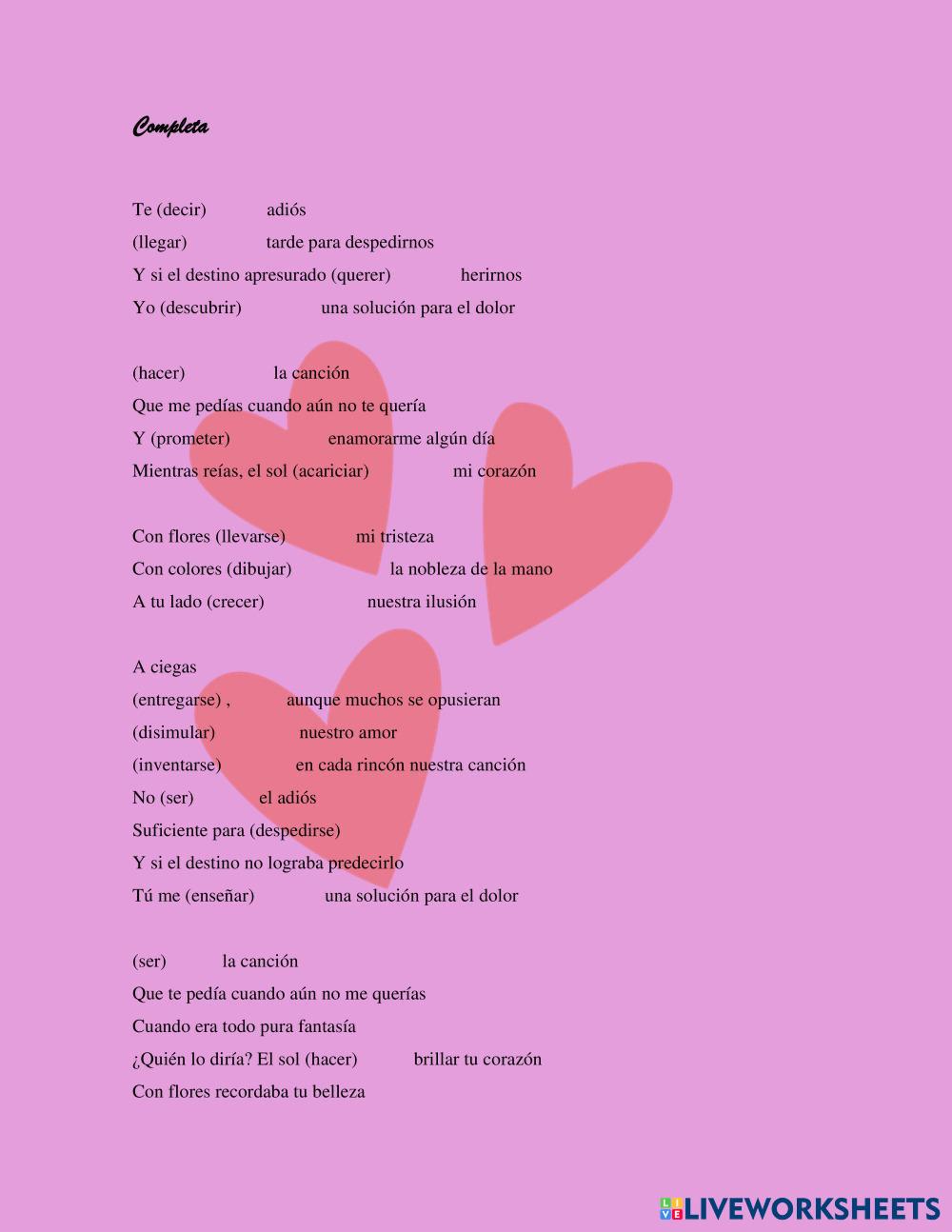 Completa

Te (decir) adiós
(llegar) tarde para despedirnos
Y si el destino apresurado (querer) herirnos
Yo (descubrir) una solución para el dolor

(hacer) la canción
Que me pedías cuando aún no te quería
Y (prometer) enamorarme algún día
Mientras reías, el sol (acariciar) mi corazón

Con flores (llevarse) mi tristeza
Con colores (dibujar) la nobleza de la mano
A tu lado (crecer) nuestra ilusión

A ciegas
(entregarse) , aunque muchos se opusieran
(disimular) nuestro amor
(inventarse) en cada rincón nuestra canción
No (ser) el adiós
Suficiente para (despedirse)
Y si el destino no lograba predecirlo
Tú me (enseñar) una solución para el dolor

(ser) la canción
Que te pedía cuando aún no me querías
Cuando era todo pura fantasía
¿Quién lo diría? El sol (hacer) brillar tu corazón
Con flores recordaba tu belleza

LIVEWORKSHEETS